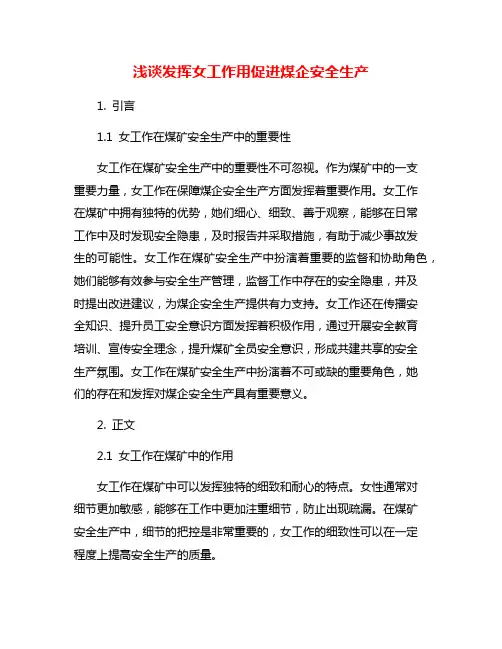 浅谈发挥女工作用促进煤企安全生产

1. 引言

1.1 女工作在煤矿安全生产中的重要性

女工作在煤矿安全生产中的重要性不可忽视。作为煤矿中的一支重要力量，女工作在保障煤企安全生产方面发挥着重要作用。女工作在煤矿中拥有独特的优势，她们细心、细致、善于观察，能够在日常工作中及时发现安全隐患，及时报告并采取措施，有助于减少事故发生的可能性。女工作在煤矿安全生产中扮演着重要的监督和协助角色，她们能够有效参与安全生产管理，监督工作中存在的安全隐患，并及时提出改进建议，为煤企安全生产提供有力支持。女工作还在传播安全知识、提升员工安全意识方面发挥着积极作用，通过开展安全教育培训、宣传安全理念，提升煤矿全员安全意识，形成共建共享的安全生产氛围。女工作在煤矿安全生产中扮演着不可或缺的重要角色，她们的存在和发挥对煤企安全生产具有重要意义。

2. 正文

2.1 女工作在煤矿中的作用

女工作在煤矿中可以发挥独特的细致和耐心的特点。女性通常对细节更加敏感，能够在工作中更加注重细节，防止出现疏漏。在煤矿安全生产中，细节的把控是非常重要的，女工作的细致性可以在一定程度上提高安全生产的质量。